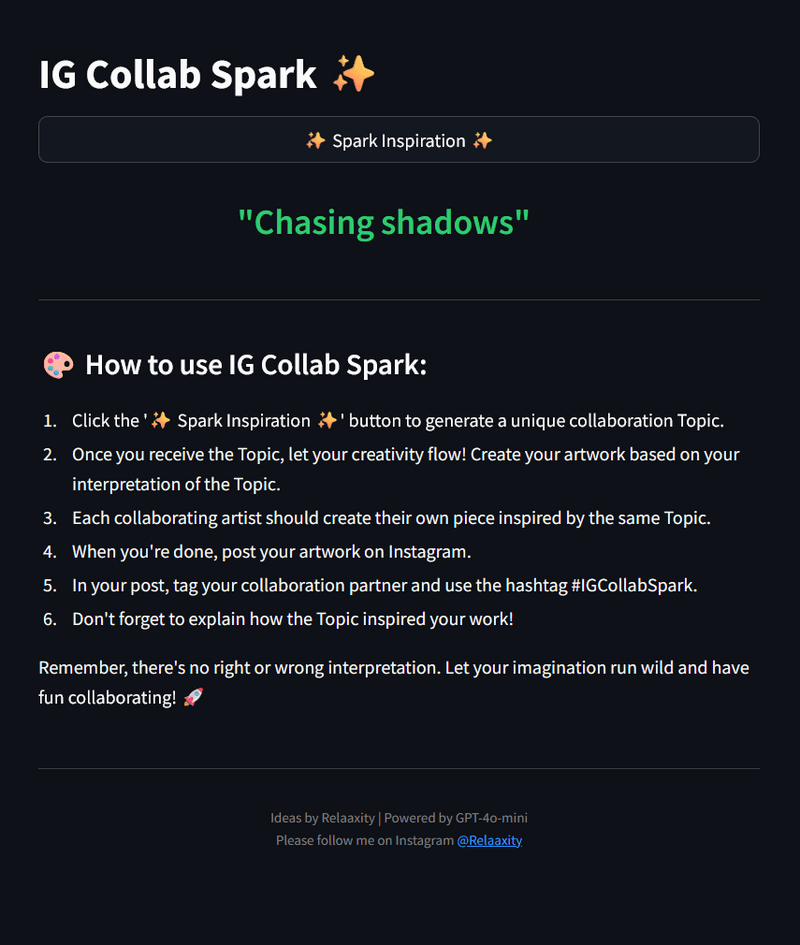 IG Collab Spark ✨

✨ Spark Inspiration ✨

"Chasing shadows"

🎨 How to use IG Collab Spark:

1. Click the '✨ Spark Inspiration ✨' button to generate a unique collaboration Topic.
2. Once you receive the Topic, let your creativity flow! Create your artwork based on your interpretation of the Topic.
3. Each collaborating artist should create their own piece inspired by the same Topic.
4. When you're done, post your artwork on Instagram.
5. In your post, tag your collaboration partner and use the hashtag #IGCollabSpark.
6. Don't forget to explain how the Topic inspired your work!

Remember, there's no right or wrong interpretation. Let your imagination run wild and have fun collaborating! 🚀

Ideas by Relaaxity | Powered by GPT-4o-mini
Please follow me on Instagram @Relaaxity